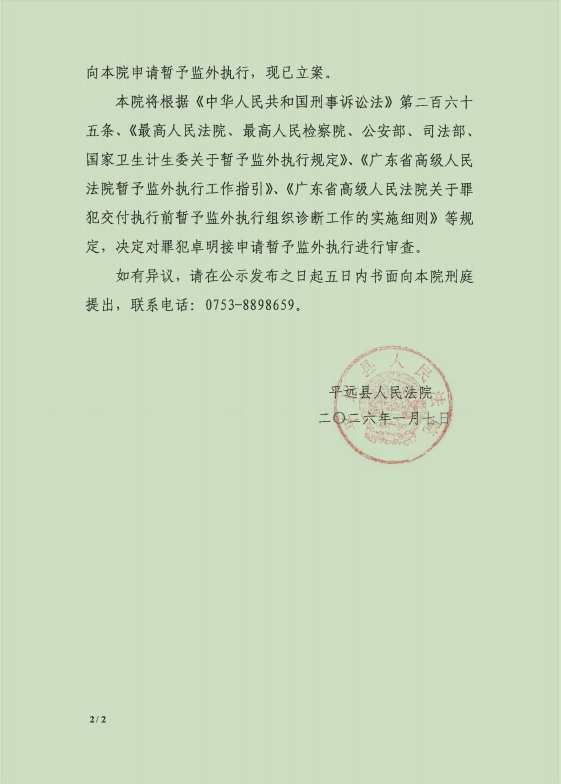 向本院申请暂予监外执行，现已立案。

本院将根据《中华人民共和国刑事诉讼法》第二百六十五条、《最高人民法院、最高人民检察院、公安部、司法部、国家卫生计生委关于暂予监外执行规定》、《广东省高级人民法院暂予监外执行工作指引》、《广东省高级人民法院关于罪犯交付执行前暂予监外执行组织诊断工作的实施细则》等规定，决定对罪犯卓明接申请暂予监外执行进行审查。

如有异议，请在公示发布之日起五日内书面向本院刑庭提出，联系电话：0753-8898659。

平远县人民法院
二〇二六年一月七日

2/2